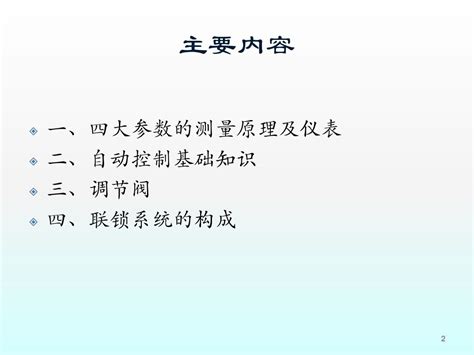 主要内容

一、四大参数的测量原理及仪表

二、自动控制基础知识

三、调节阀

四、联锁系统的构成

2